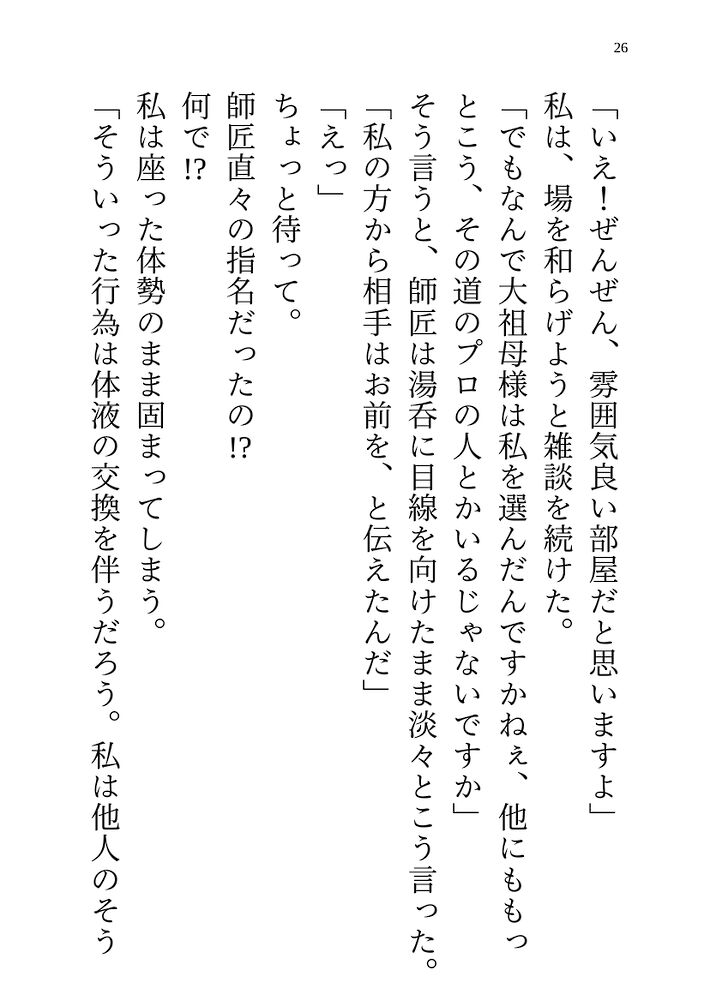 26

「いえ！ぜんぜん、雰囲気良い部屋だと思いますよ」

私は、場を和らげようと雑談を続けた。

「でもなんで大祖母様は私を選んだんですかねぇ、他にももっとこう、その道のプロの人とかいるじゃないですか」

そう言うと、師匠は湯呑に目線を向けたまま淡々とこう言った。

「私の方から相手はお前を、と伝えたんだ」

「えっ」

ちょっと待って。

師匠直々の指名だったの⁉

何で⁉

私は座った体勢のまま固まってしまう。

「そういった行為は体液の交換を伴うだろう。私は他人のそう